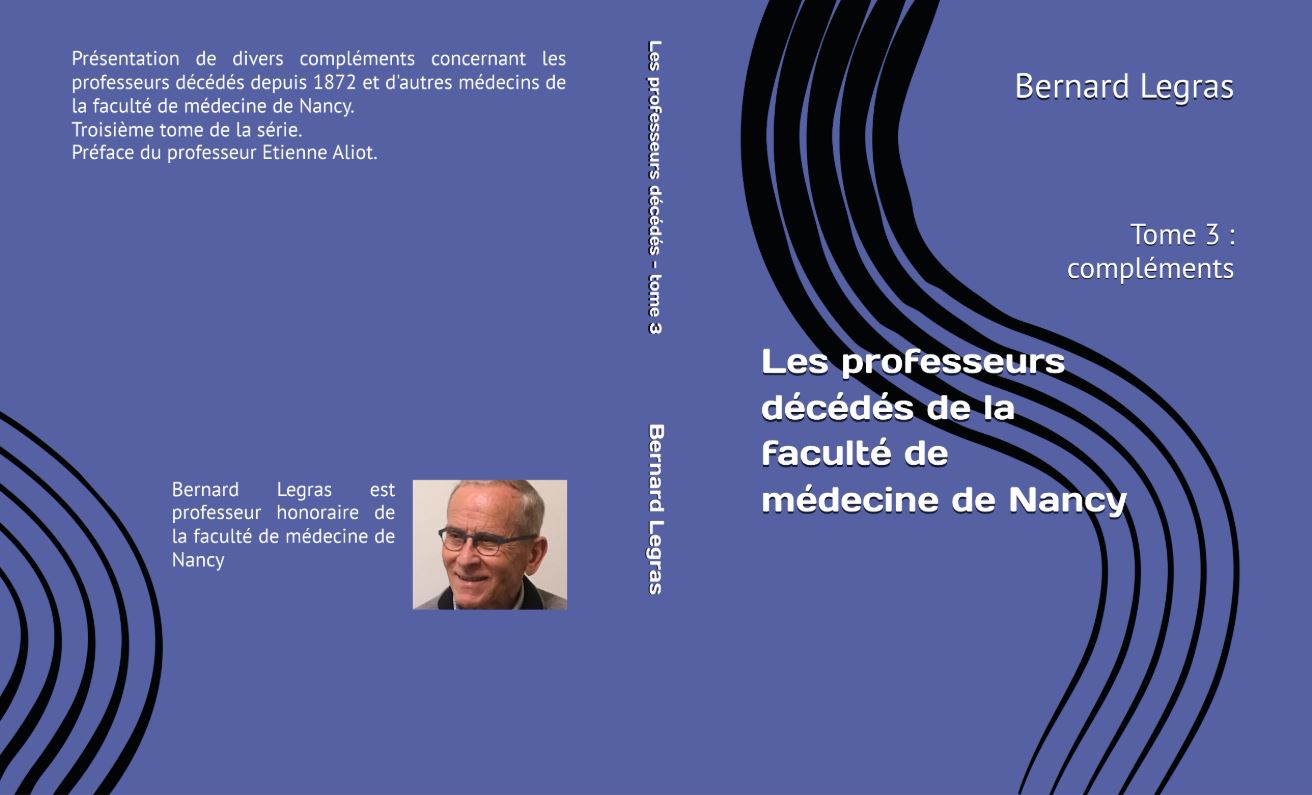 Présentation de divers compléments concernant les professeurs décédés depuis 1872 et d'autres médecins de la faculté de médecine de Nancy.
Troisième tome de la série.
Préface du professeur Etienne Aliot.

Bernard Legras est professeur honoraire de la faculté de médecine de Nancy

Les professeurs décédés - tome 3

Bernard Legras

Bernard Legras

Tome 3 :
compléments

Les professeurs décédés de la faculté de médecine de Nancy